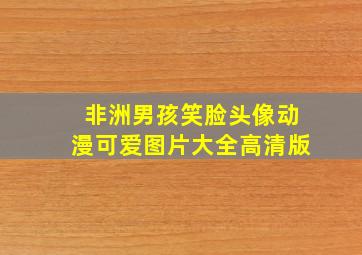 非洲男孩笑脸头像动漫可爱图片大全高清版